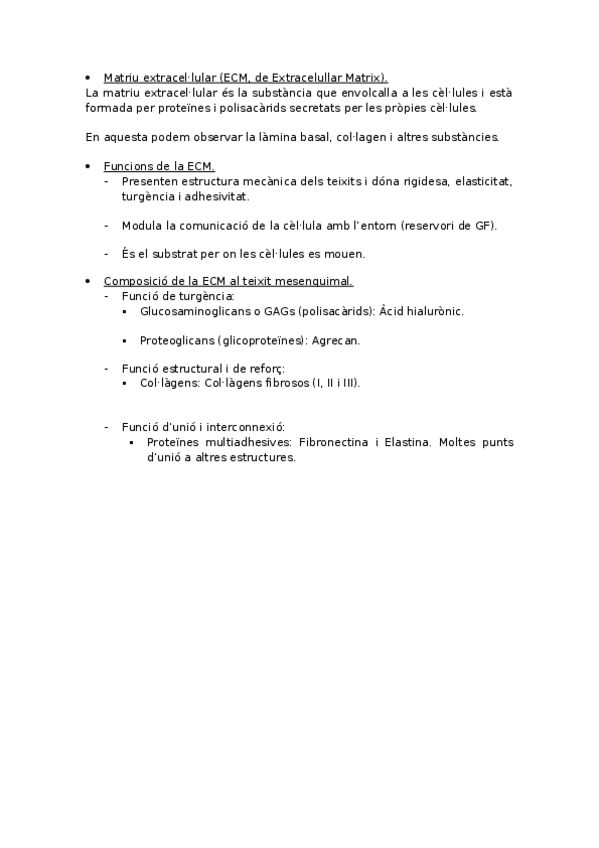 • Matriu extracel·lular (ECM, de Extracelullar Matrix).
La matriu extracel·lular és la substància que envolcalla a les cèl·lules i està formada per proteïnes i polisacàrids secretats per les pròpies cèl·lules.

En aquesta podem observar la làmina basal, col·lagen i altres substàncies.

• Funcions de la ECM.
- Presenten estructura mecànica dels teixits i dóna rigidesa, elasticitat, turgència i adhesivitat.

- Modula la comunicació de la cèl·lula amb l'entorn (reservori de GF).

- És el substrat per on les cèl·lules es mouen.

• Composició de la ECM al teixit mesenquimal.
- Funció de turgència:
▪ Glucosaminoglicans o GAGs (polisacàrids): Àcid hialurònic.

▪ Proteoglicans (glicoproteïnes): Agrecan.

- Funció estructural i de reforç:
▪ Col·làgens: Col·làgens fibrosos (I, II i III).

- Funció d'unió i interconnexió:
▪ Proteïnes multiadhesives: Fibronectina i Elastina. Moltes punts d'unió a altres estructures.